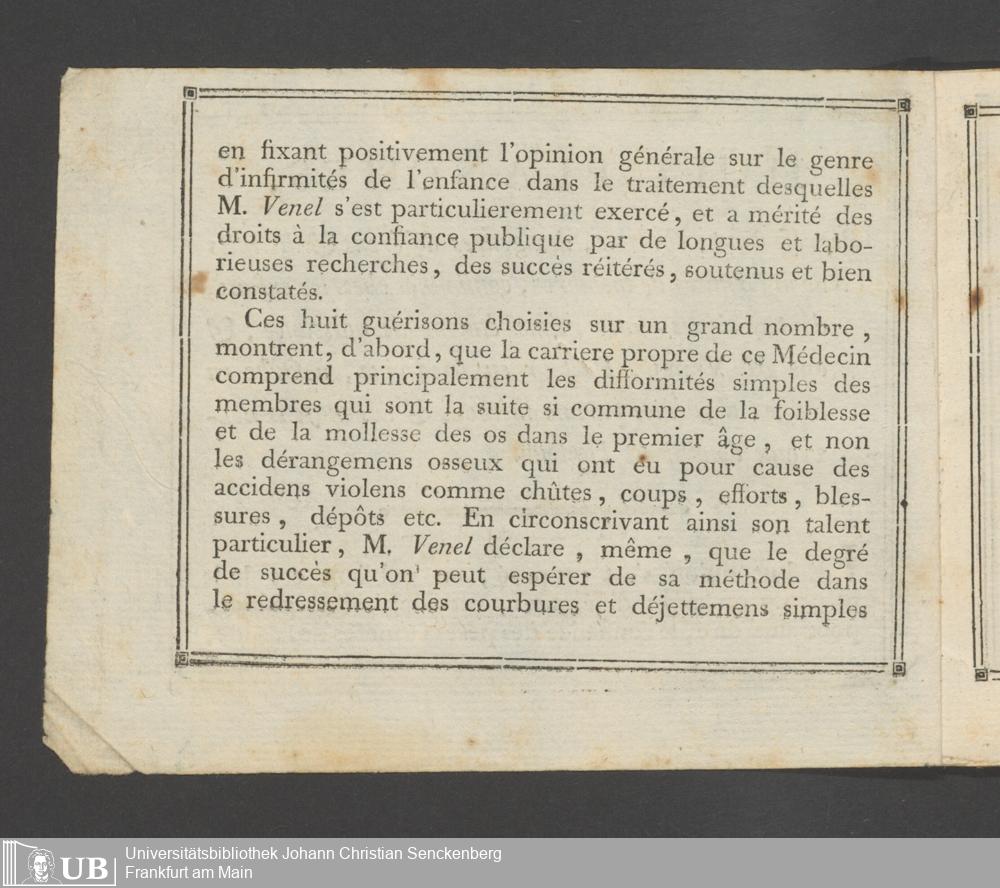 en fixant positivement l'opinion générale sur le genre d'infirmités de l'enfance dans le traitement desquelles M. Venel s'est particulierement exercé, et a mérité des droits à la confiance publique par de longues et laborieuses recherches, des succès réitérés, soutenus et bien constatés.

Ces huit guérisons choisies sur un grand nombre, montrent, d'abord, que la carriere propre de ce Médecin comprend principalement les difformités simples des membres qui sont la suite si commune de la foiblesse et de la mollesse des os dans le premier âge, et non les dérangemens osseux qui ont eu pour cause des accidens violens comme chûtes, coups, efforts, blessures, dépôts etc. En circonscrivant ainsi son talent particulier, M. Venel déclare, même, que le degré de succès qu'on peut espérer de sa méthode dans le redressement des courbures et déjettemens simples

UB Universitätsbibliothek Johann Christian Senckenberg
Frankfurt am Main